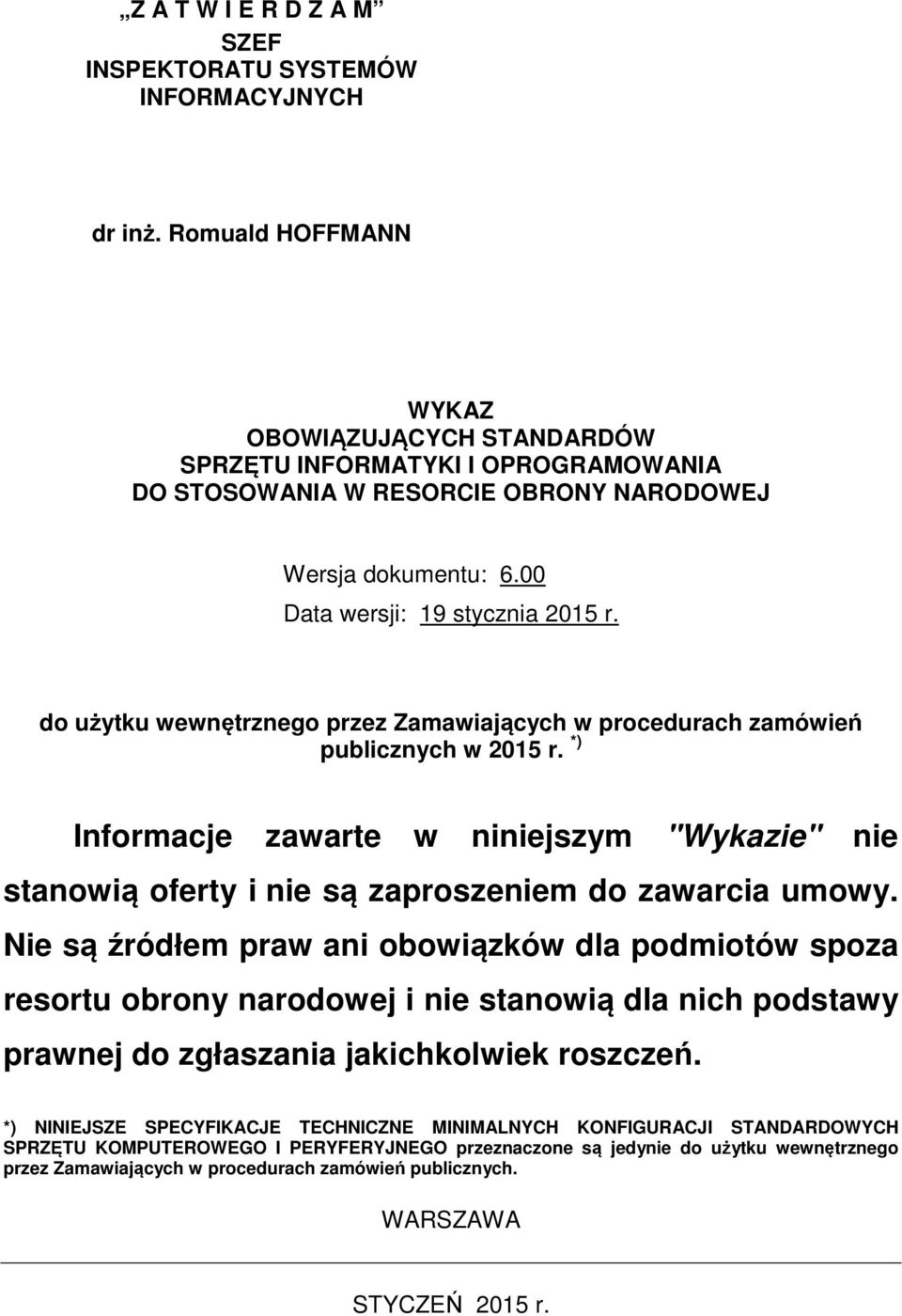 „Z A T W I E R D Z A M”
SZEF
INSPEKTORATU SYSTEMÓW
INFORMACYJNYCH

dr inż. Romuald HOFFMANN

WYKAZ
OBOWIĄZUJĄCYCH STANDARDÓW
SPRZĘTU INFORMATYKI I OPROGRAMOWANIA
DO STOSOWANIA W RESORCIE OBRONY NARODOWEJ

Wersja dokumentu: 6.00
Data wersji: 19 stycznia 2015 r.

do użytku wewnętrznego przez Zamawiających w procedurach zamówień publicznych w 2015 r. *)

Informacje zawarte w niniejszym "Wykazie" nie stanowią oferty i nie są zaproszeniem do zawarcia umowy. Nie są źródłem praw ani obowiązków dla podmiotów spoza resortu obrony narodowej i nie stanowią dla nich podstawy prawnej do zgłaszania jakichkolwiek roszczeń.

*) NINIEJSZE SPECYFIKACJE TECHNICZNE MINIMALNYCH KONFIGURACJI STANDARDOWYCH SPRZĘTU KOMPUTEROWEGO I PERYFERYJNEGO przeznaczone są jedynie do użytku wewnętrznego przez Zamawiających w procedurach zamówień publicznych.

WARSZAWA

STYCZEŃ 2015 r.